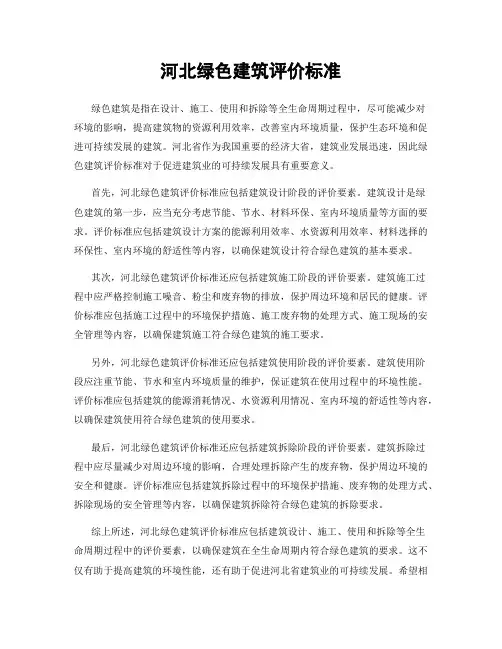 河北绿色建筑评价标准

绿色建筑是指在设计、施工、使用和拆除等全生命周期过程中，尽可能减少对环境的影响，提高建筑物的资源利用效率，改善室内环境质量，保护生态环境和促进可持续发展的建筑。河北省作为我国重要的经济大省，建筑业发展迅速，因此绿色建筑评价标准对于促进建筑业的可持续发展具有重要意义。

首先，河北绿色建筑评价标准应包括建筑设计阶段的评价要素。建筑设计是绿色建筑的第一步，应当充分考虑节能、节水、材料环保、室内环境质量等方面的要求。评价标准应包括建筑设计方案的能源利用效率、水资源利用效率、材料选择的环保性、室内环境的舒适性等内容，以确保建筑设计符合绿色建筑的基本要求。

其次，河北绿色建筑评价标准还应包括建筑施工阶段的评价要素。建筑施工过程中应严格控制施工噪音、粉尘和废弃物的排放，保护周边环境和居民的健康。评价标准应包括施工过程中的环境保护措施、施工废弃物的处理方式、施工现场的安全管理等内容，以确保建筑施工符合绿色建筑的施工要求。

另外，河北绿色建筑评价标准还应包括建筑使用阶段的评价要素。建筑使用阶段应注重节能、节水和室内环境质量的维护，保证建筑在使用过程中的环境性能。评价标准应包括建筑的能源消耗情况、水资源利用情况、室内环境的舒适性等内容，以确保建筑使用符合绿色建筑的使用要求。

最后，河北绿色建筑评价标准还应包括建筑拆除阶段的评价要素。建筑拆除过程中应尽量减少对周边环境的影响，合理处理拆除产生的废弃物，保护周边环境的安全和健康。评价标准应包括建筑拆除过程中的环境保护措施、废弃物的处理方式、拆除现场的安全管理等内容，以确保建筑拆除符合绿色建筑的拆除要求。

综上所述，河北绿色建筑评价标准应包括建筑设计、施工、使用和拆除等全生命周期过程中的评价要素，以确保建筑在全生命周期内符合绿色建筑的要求。这不仅有助于提高建筑的环境性能，还有助于促进河北省建筑业的可持续发展。希望相